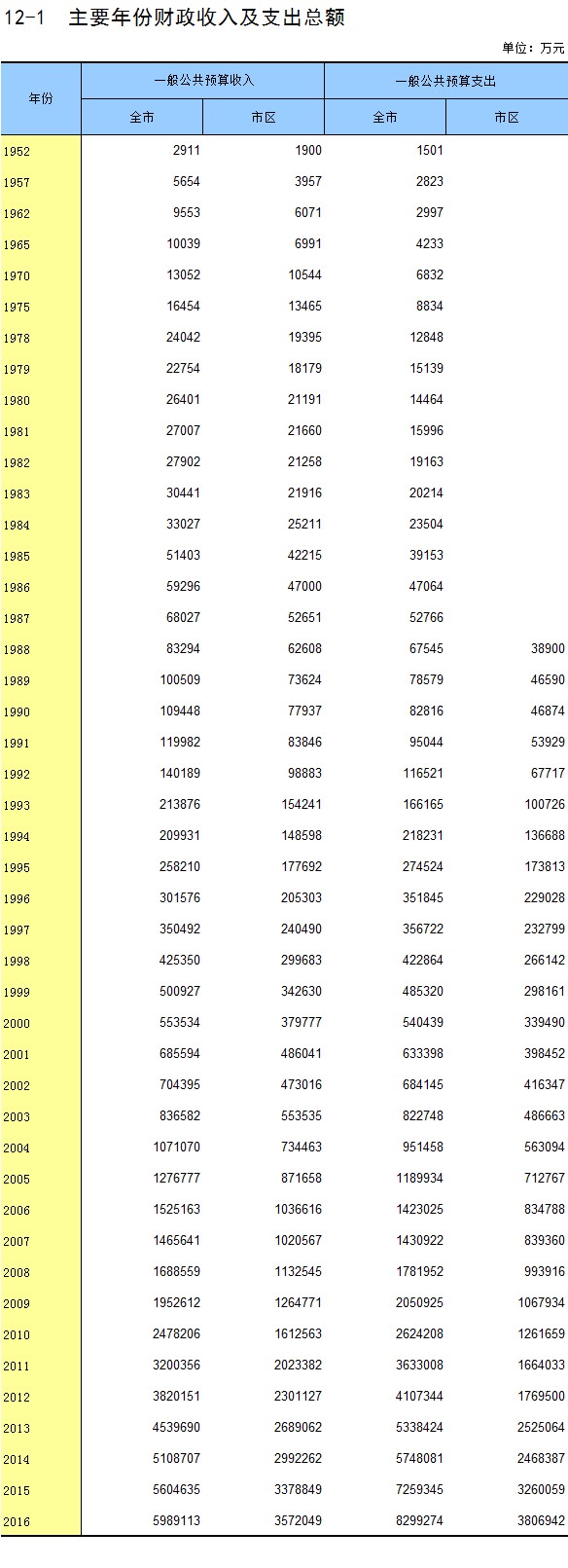 12-1　主要年份财政收入及支出总额

单位：万元

| 年份 | 一般公共预算收入 全市 | 一般公共预算收入 市区 | 一般公共预算支出 全市 | 一般公共预算支出 市区 |
|---|---|---|---|---|
| 1952 | 2911 | 1900 | 1501 | |
| 1957 | 5654 | 3957 | 2823 | |
| 1962 | 9553 | 6071 | 2997 | |
| 1965 | 10039 | 6991 | 4233 | |
| 1970 | 13052 | 10544 | 6832 | |
| 1975 | 16454 | 13465 | 8834 | |
| 1978 | 24042 | 19395 | 12848 | |
| 1979 | 22754 | 18179 | 15139 | |
| 1980 | 26401 | 21191 | 14464 | |
| 1981 | 27007 | 21660 | 15996 | |
| 1982 | 27902 | 21258 | 19163 | |
| 1983 | 30441 | 21916 | 20214 | |
| 1984 | 33027 | 25211 | 23504 | |
| 1985 | 51403 | 42215 | 39153 | |
| 1986 | 59296 | 47000 | 47064 | |
| 1987 | 68027 | 52651 | 52766 | |
| 1988 | 83294 | 62608 | 67545 | 38900 |
| 1989 | 100509 | 73624 | 78579 | 46590 |
| 1990 | 109448 | 77937 | 82816 | 46874 |
| 1991 | 119982 | 83846 | 95044 | 53929 |
| 1992 | 140189 | 98883 | 116521 | 67717 |
| 1993 | 213876 | 154241 | 166165 | 100726 |
| 1994 | 209931 | 148598 | 218231 | 136688 |
| 1995 | 258210 | 177692 | 274524 | 173813 |
| 1996 | 301576 | 205303 | 351845 | 229028 |
| 1997 | 350492 | 240490 | 356722 | 232799 |
| 1998 | 425350 | 299683 | 422864 | 266142 |
| 1999 | 500927 | 342630 | 485320 | 298161 |
| 2000 | 553534 | 379777 | 540439 | 339490 |
| 2001 | 685594 | 486041 | 633398 | 398452 |
| 2002 | 704395 | 473016 | 684145 | 416347 |
| 2003 | 836582 | 553535 | 822748 | 486663 |
| 2004 | 1071070 | 734463 | 951458 | 563094 |
| 2005 | 1276777 | 871658 | 1189934 | 712767 |
| 2006 | 1525163 | 1036616 | 1423025 | 834788 |
| 2007 | 1465641 | 1020567 | 1430922 | 839360 |
| 2008 | 1688559 | 1132545 | 1781952 | 993916 |
| 2009 | 1952612 | 1264771 | 2050925 | 1067934 |
| 2010 | 2478206 | 1612563 | 2624208 | 1261659 |
| 2011 | 3200356 | 2023382 | 3633008 | 1664033 |
| 2012 | 3820151 | 2301127 | 4107344 | 1769500 |
| 2013 | 4539690 | 2689062 | 5338424 | 2525064 |
| 2014 | 5108707 | 2992262 | 5748081 | 2468387 |
| 2015 | 5604635 | 3378849 | 7259345 | 3260059 |
| 2016 | 5989113 | 3572049 | 8299274 | 3806942 |